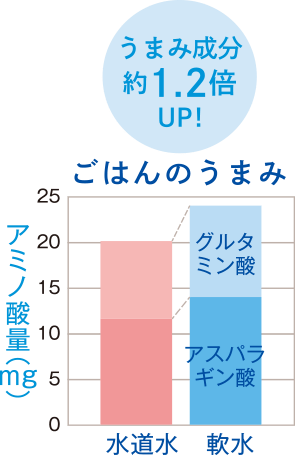 うまみ成分
約1.2倍
UP!

ごはんのうまみ

アミノ酸量(mg)

25
20
15
10
5
0

グルタミン酸

アスパラギン酸

水道水
軟水